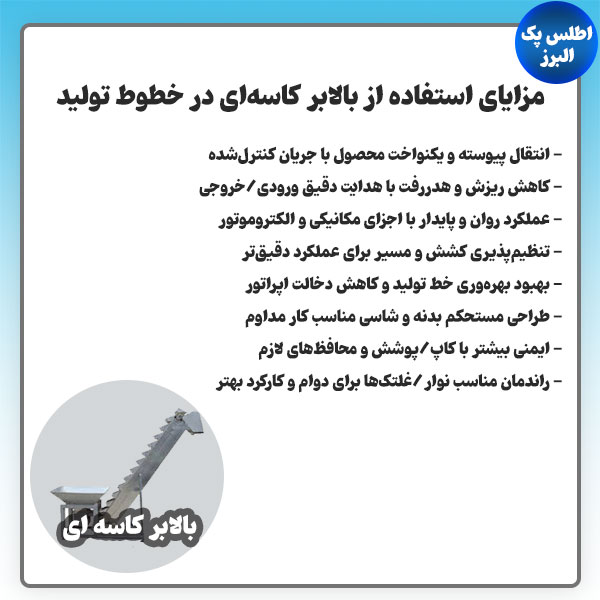 اطلس پک
البرز

مزایای استفاده از بالابر کاسه‌ای در خطوط تولید

– انتقال پیوسته و یکنواخت محصول با جریان کنترل‌شده
– کاهش ریزش و هدررفت با هدایت دقیق ورودی/خروجی
– عملکرد روان و پایدار با اجزای مکانیکی و الکتروموتور
– تنظیم‌پذیری کشش و مسیر برای عملکرد دقیق‌تر
– بهبود بهره‌وری خط تولید و کاهش دخالت اپراتور
– طراحی مستحکم بدنه و شاسی مناسب کار مداوم
– ایمنی بیشتر با کاپ/پوشش و محافظ‌های لازم
– راندمان مناسب نوار/غلتک‌ها برای دوام و کارکرد بهتر

بالابر کاسه ای